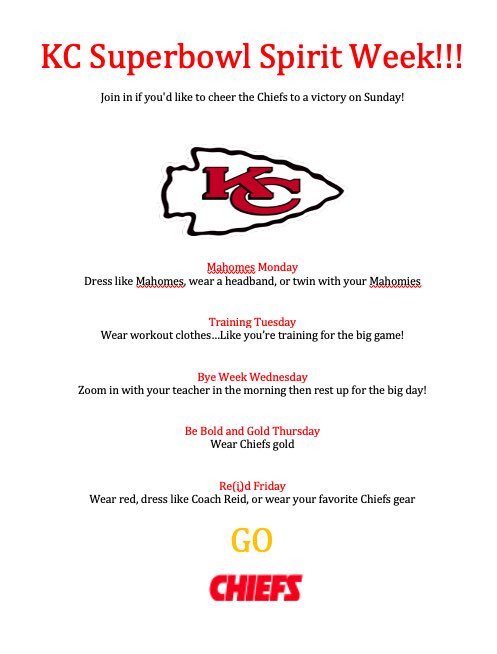 KC Superbowl Spirit Week!!!

Join in if you'd like to cheer the Chiefs to a victory on Sunday!

KC

Mahomes Monday
Dress like Mahomes, wear a headband, or twin with your Mahomies

Training Tuesday
Wear workout clothes…Like you're training for the big game!

Bye Week Wednesday
Zoom in with your teacher in the morning then rest up for the big day!

Be Bold and Gold Thursday
Wear Chiefs gold

Re(i)d Friday
Wear red, dress like Coach Reid, or wear your favorite Chiefs gear

GO

CHIEFS